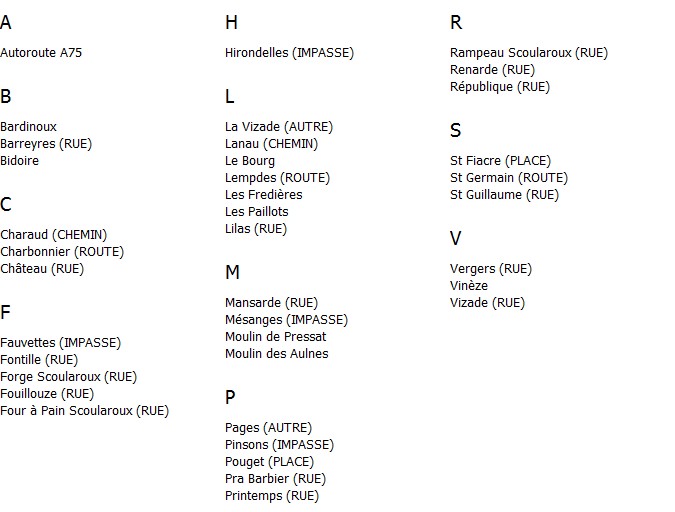 A

Autoroute A75

B

Bardinoux
Barreyres (RUE)
Bidoire

C

Charaud (CHEMIN)
Charbonnier (ROUTE)
Château (RUE)

F

Fauvettes (IMPASSE)
Fontille (RUE)
Forge Scoularoux (RUE)
Fouillouze (RUE)
Four à Pain Scoularoux (RUE)

H

Hirondelles (IMPASSE)

L

La Vizade (AUTRE)
Lanau (CHEMIN)
Le Bourg
Lempdes (ROUTE)
Les Fredières
Les Paillots
Lilas (RUE)

M

Mansarde (RUE)
Mésanges (IMPASSE)
Moulin de Pressat
Moulin des Aulnes

P

Pages (AUTRE)
Pinsons (IMPASSE)
Pouget (PLACE)
Pra Barbier (RUE)
Printemps (RUE)

R

Rampeau Scoularoux (RUE)
Renarde (RUE)
République (RUE)

S

St Fiacre (PLACE)
St Germain (ROUTE)
St Guillaume (RUE)

V

Vergers (RUE)
Vinèze
Vizade (RUE)